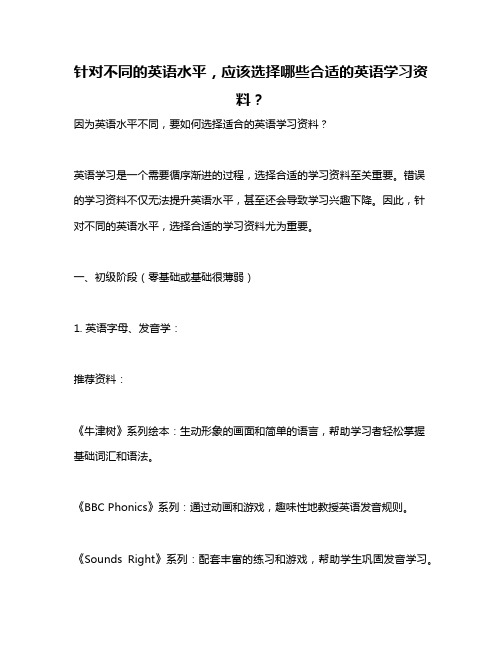 针对不同的英语水平，应该选择哪些合适的英语学习资料？

因为英语水平不同，要如何选择适合的英语学习资料？

英语学习是一个需要循序渐进的过程，选择合适的学习资料至关重要。错误的学习资料不仅无法提升英语水平，甚至还会导致学习兴趣下降。因此，针对不同的英语水平，选择合适的学习资料尤为重要。

一、初级阶段（零基础或基础很薄弱）

1. 英语字母、发音学：

推荐资料：

《牛津树》系列绘本：生动形象的画面和简单的语言，帮助学习者轻松掌握基础词汇和语法。

《BBC Phonics》系列：通过动画和游戏，趣味性地教授英语发音规则。

《Sounds Right》系列：配套丰富的练习和游戏，帮助学生巩固发音学习。